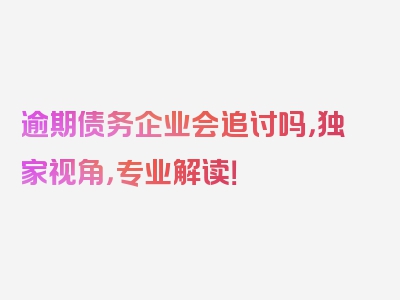 逾期债务企业会追讨吗,独家视角,专业解读!